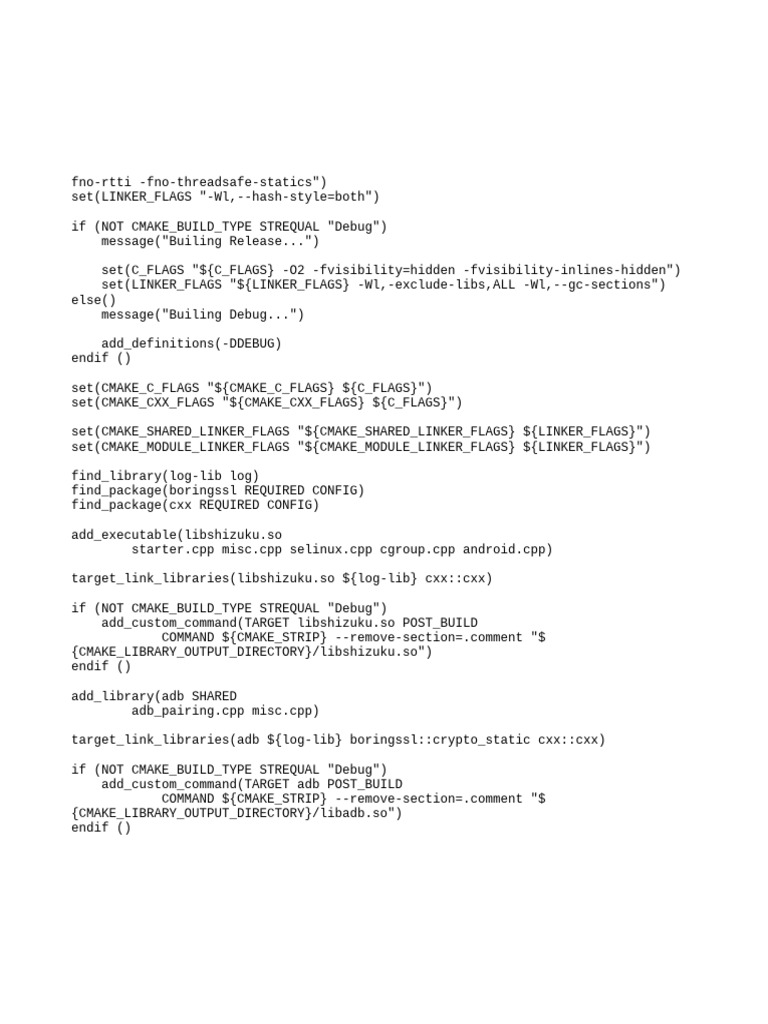 fno-rtti -fno-threadsafe-statics")
set(LINKER_FLAGS "-Wl,--hash-style=both")

if (NOT CMAKE_BUILD_TYPE STREQUAL "Debug")
    message("Builing Release...")

    set(C_FLAGS "${C_FLAGS} -O2 -fvisibility=hidden -fvisibility-inlines-hidden")
    set(LINKER_FLAGS "${LINKER_FLAGS} -Wl,-exclude-libs,ALL -Wl,--gc-sections")
else()
    message("Builing Debug...")

    add_definitions(-DDEBUG)
endif ()

set(CMAKE_C_FLAGS "${CMAKE_C_FLAGS} ${C_FLAGS}")
set(CMAKE_CXX_FLAGS "${CMAKE_CXX_FLAGS} ${C_FLAGS}")

set(CMAKE_SHARED_LINKER_FLAGS "${CMAKE_SHARED_LINKER_FLAGS} ${LINKER_FLAGS}")
set(CMAKE_MODULE_LINKER_FLAGS "${CMAKE_MODULE_LINKER_FLAGS} ${LINKER_FLAGS}")

find_library(log-lib log)
find_package(boringssl REQUIRED CONFIG)
find_package(cxx REQUIRED CONFIG)

add_executable(libshizuku.so
        starter.cpp misc.cpp selinux.cpp cgroup.cpp android.cpp)

target_link_libraries(libshizuku.so ${log-lib} cxx::cxx)

if (NOT CMAKE_BUILD_TYPE STREQUAL "Debug")
    add_custom_command(TARGET libshizuku.so POST_BUILD
            COMMAND ${CMAKE_STRIP} --remove-section=.comment "${CMAKE_LIBRARY_OUTPUT_DIRECTORY}/libshizuku.so")
endif ()

add_library(adb SHARED
        adb_pairing.cpp misc.cpp)

target_link_libraries(adb ${log-lib} boringssl::crypto_static cxx::cxx)

if (NOT CMAKE_BUILD_TYPE STREQUAL "Debug")
    add_custom_command(TARGET adb POST_BUILD
            COMMAND ${CMAKE_STRIP} --remove-section=.comment "${CMAKE_LIBRARY_OUTPUT_DIRECTORY}/libadb.so")
endif ()